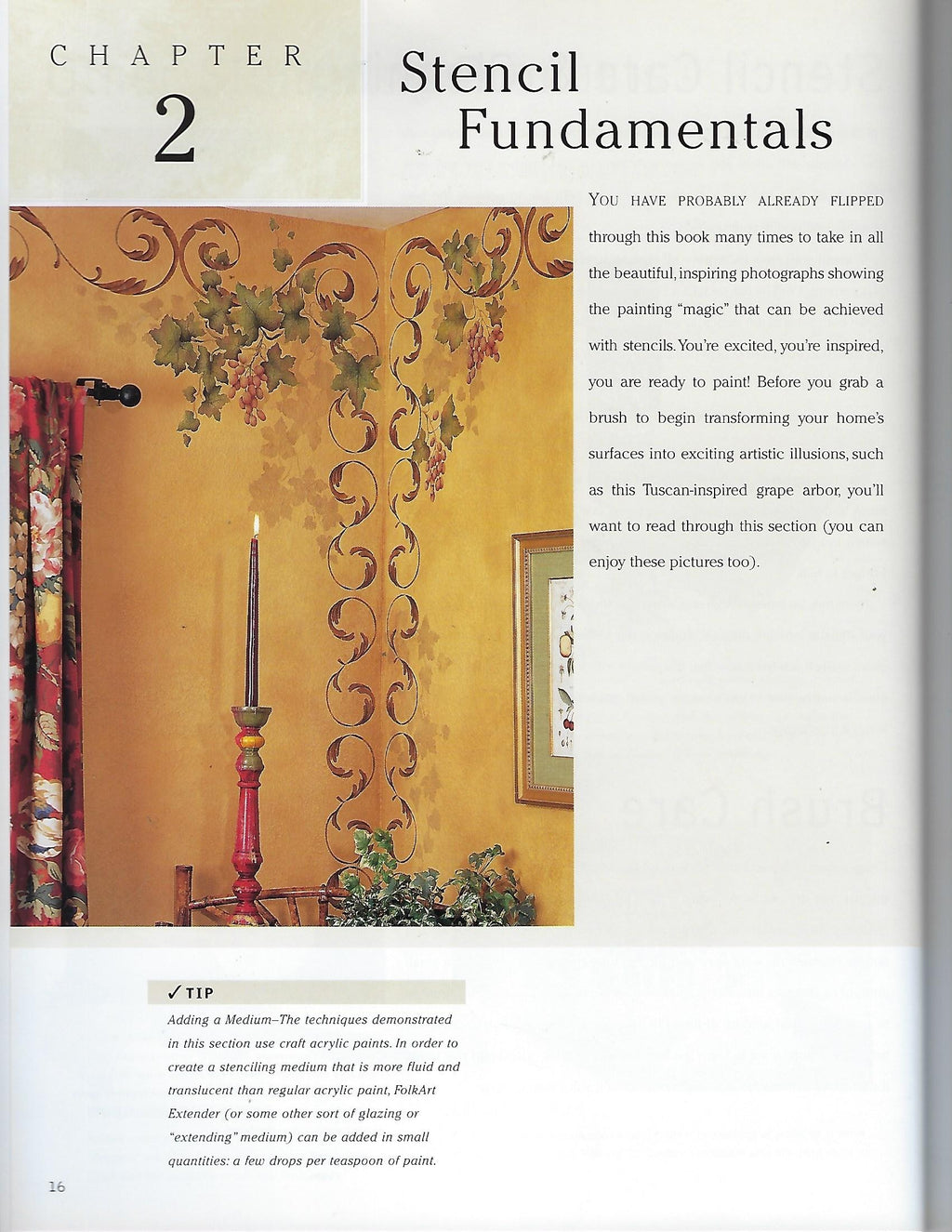 CHAPTER
2

Stencil Fundamentals

YOU HAVE PROBABLY ALREADY FLIPPED through this book many times to take in all the beautiful, inspiring photographs showing the painting "magic" that can be achieved with stencils. You're excited, you're inspired, you are ready to paint! Before you grab a brush to begin transforming your home's surfaces into exciting artistic illusions, such as this Tuscan-inspired grape arbor, you'll want to read through this section (you can enjoy these pictures too).

✓ TIP

Adding a Medium–The techniques demonstrated in this section use craft acrylic paints. In order to create a stenciling medium that is more fluid and translucent than regular acrylic paint, FolkArt Extender (or some other sort of glazing or "extending" medium) can be added in small quantities: a few drops per teaspoon of paint.

16